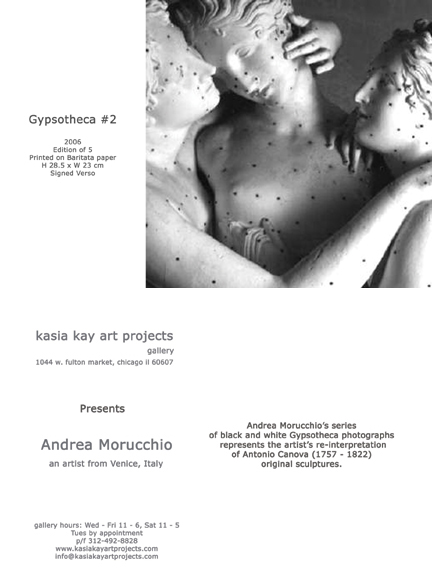 Gypsotheca #2

2006
Edition of 5
Printed on Baritata paper
H 28.5 x W 23 cm
Signed Verso

kasia kay art projects
gallery
1044 w. fulton market, chicago il 60607

Presents

Andrea Morucchio
an artist from Venice, Italy

Andrea Morucchio's series of black and white Gypsotheca photographs represents the artist's re-interpretation of Antonio Canova (1757 - 1822) original sculptures.

gallery hours: Wed - Fri 11 - 6, Sat 11 - 5
Tues by appointment
p/f 312-492-8828
www.kasiakayartprojects.com
info@kasiakayartprojects.com